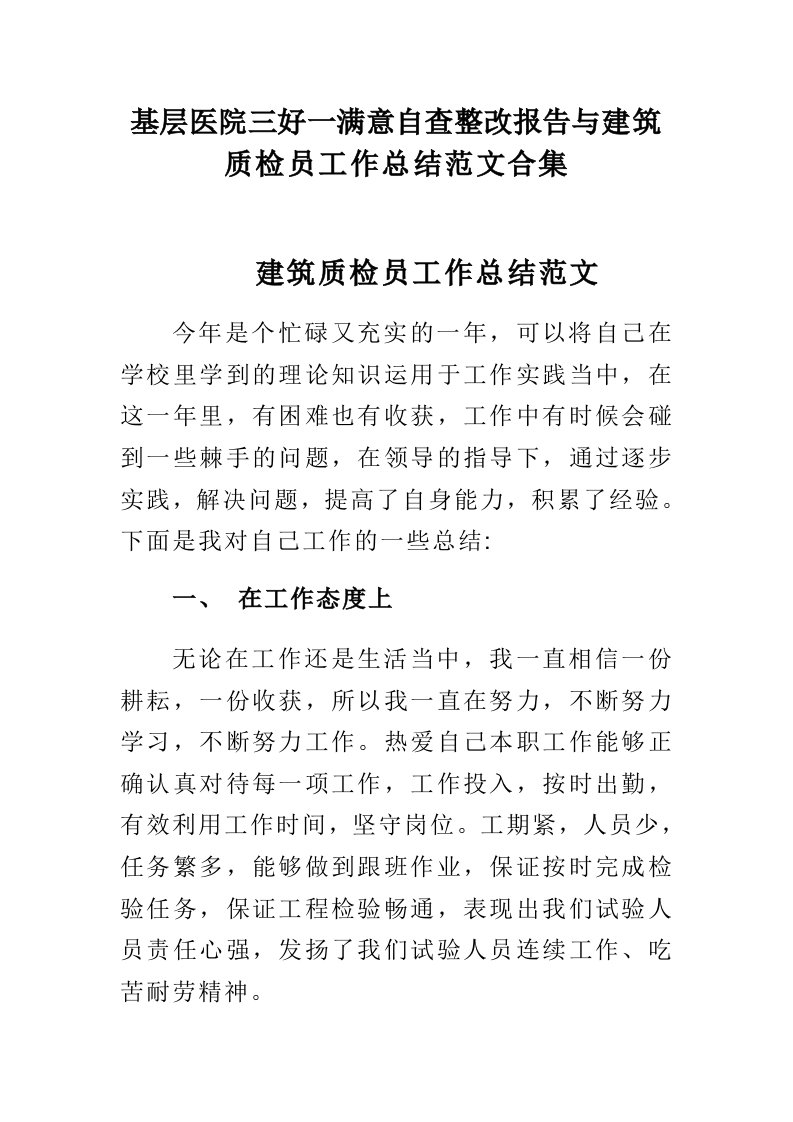 基层医院三好一满意自查整改报告与建筑质检员工作总结范文合集

建筑质检员工作总结范文

今年是个忙碌又充实的一年，可以将自己在学校里学到的理论知识运用于工作实践当中，在这一年里，有困难也有收获，工作中有时候会碰到一些棘手的问题，在领导的指导下，通过逐步实践，解决问题，提高了自身能力，积累了经验。下面是我对自己工作的一些总结:

一、 在工作态度上

无论在工作还是生活当中，我一直相信一份耕耘，一份收获，所以我一直在努力，不断努力学习，不断努力工作。热爱自己本职工作能够正确认真对待每一项工作，工作投入，按时出勤，有效利用工作时间，坚守岗位。工期紧，人员少，任务繁多，能够做到跟班作业，保证按时完成检验任务，保证工程检验畅通，表现出我们试验人员责任心强，发扬了我们试验人员连续工作、吃苦耐劳精神。